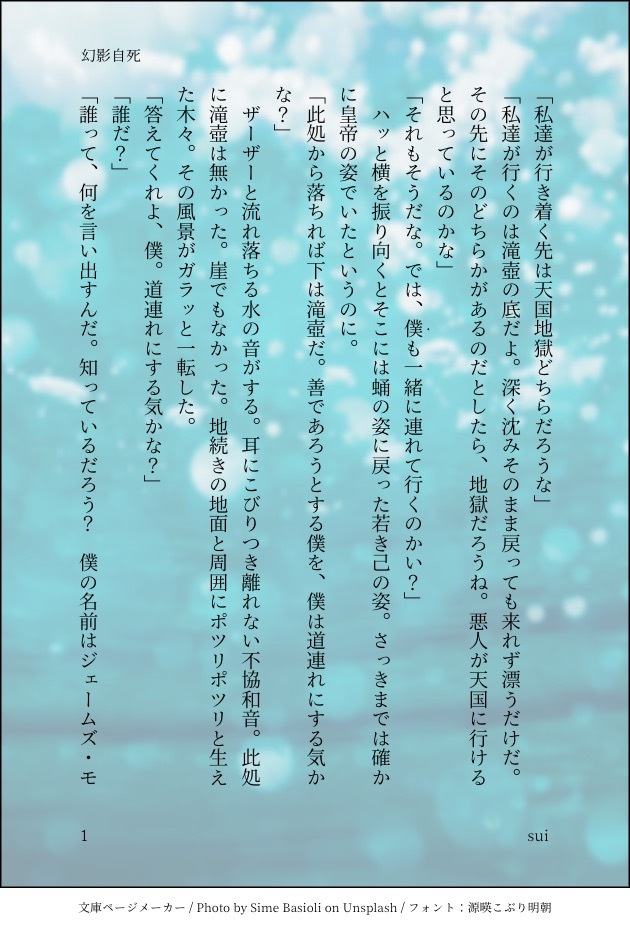 幻影自死

「私達が行き着く先は天国地獄どちらだろうな」

「私達が行くのは滝壺の底だよ。深く沈みそのまま戻っても来れず漂うだけだ。その先にそのどちらかがあるのだとしたら、地獄だろうね。悪人が天国に行けると思っているのかな」

「それもそうだな。では、僕も一緒に連れて行くのかい？」

ハッと横を振り向くとそこには蛹の姿に戻った若き己の姿。さっきまでは確かに皇帝の姿でいたというのに。

「此処から落ちれば下は滝壺だ。善であろうとする僕を、僕は道連れにする気かな？」

ザーザーと流れ落ちる水の音がする。耳にこびりつき離れない不協和音。此処に滝壺は無かった。崖でもなかった。地続きの地面と周囲にポツリポツリと生えた木々。その風景がガラッと一転した。

「答えてくれよ、僕。道連れにする気かな？」

「誰だ？」

「誰って、何を言い出すんだ。知っているだろう？　僕の名前はジェームズ・モ

1

sui

文庫ページメーカー / Photo by Sime Basioli on Unsplash / フォント：源暎こぶり明朝